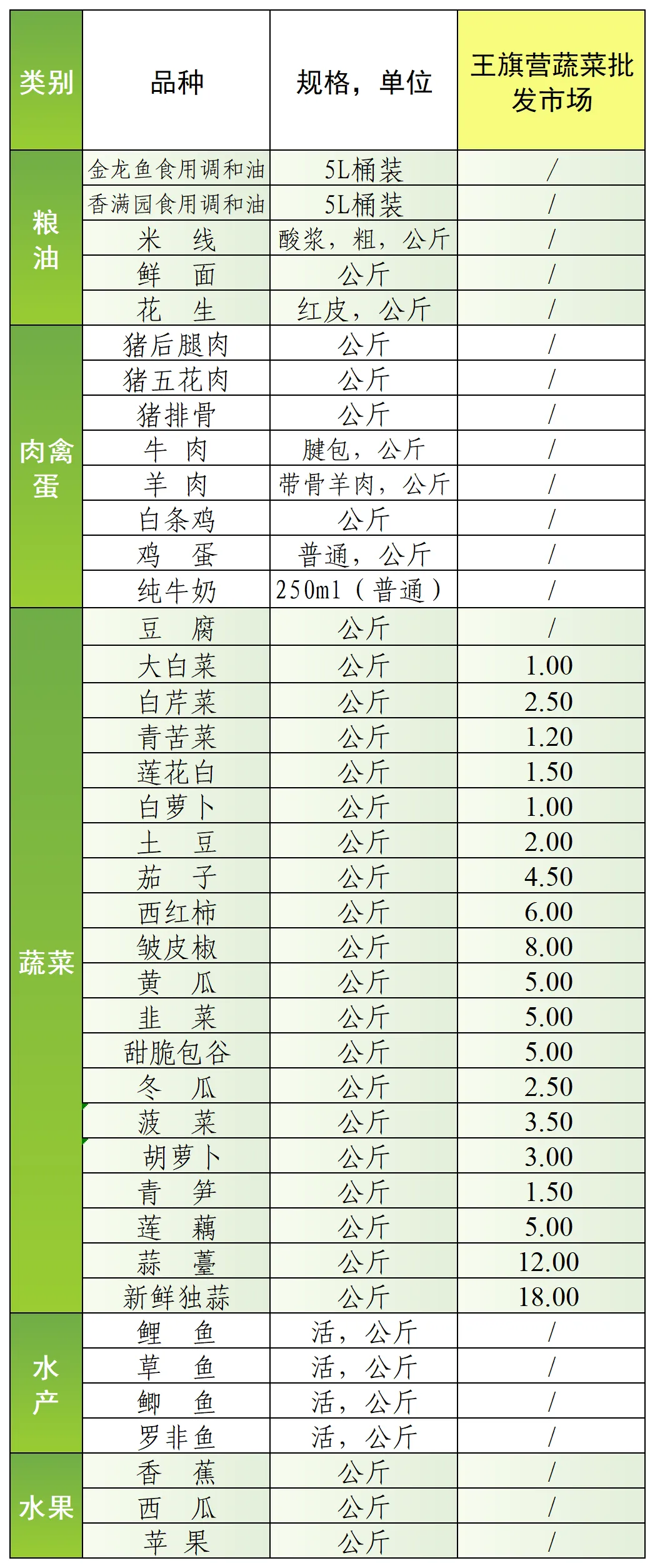 | 类别 | 品种 | 规格，单位 | 王旗营蔬菜批发市场 |
|---|---|---|---|
| 粮油 | 金龙鱼食用调和油 | 5L桶装 | / |
| | 香满园食用调和油 | 5L桶装 | / |
| | 米　线 | 酸浆，粗，公斤 | / |
| | 鲜　面 | 公斤 | / |
| | 花　生 | 红皮，公斤 | / |
| 肉禽蛋 | 猪后腿肉 | 公斤 | / |
| | 猪五花肉 | 公斤 | / |
| | 猪排骨 | 公斤 | / |
| | 牛　肉 | 腱包，公斤 | / |
| | 羊　肉 | 带骨羊肉，公斤 | / |
| | 白条鸡 | 公斤 | / |
| | 鸡　蛋 | 普通，公斤 | / |
| | 纯牛奶 | 250ml（普通） | / |
| 蔬菜 | 豆　腐 | 公斤 | / |
| | 大白菜 | 公斤 | 1.00 |
| | 白芹菜 | 公斤 | 2.50 |
| | 青苦菜 | 公斤 | 1.20 |
| | 莲花白 | 公斤 | 1.50 |
| | 白萝卜 | 公斤 | 1.00 |
| | 土　豆 | 公斤 | 2.00 |
| | 茄　子 | 公斤 | 4.50 |
| | 西红柿 | 公斤 | 6.00 |
| | 皱皮椒 | 公斤 | 8.00 |
| | 黄　瓜 | 公斤 | 5.00 |
| | 韭　菜 | 公斤 | 5.00 |
| | 甜脆包谷 | 公斤 | 5.00 |
| | 冬　瓜 | 公斤 | 2.50 |
| | 菠　菜 | 公斤 | 3.50 |
| | 胡萝卜 | 公斤 | 3.00 |
| | 青　笋 | 公斤 | 1.50 |
| | 莲　藕 | 公斤 | 5.00 |
| | 蒜　薹 | 公斤 | 12.00 |
| | 新鲜独蒜 | 公斤 | 18.00 |
| 水产 | 鲤　鱼 | 活，公斤 | / |
| | 草　鱼 | 活，公斤 | / |
| | 鲫　鱼 | 活，公斤 | / |
| | 罗非鱼 | 活，公斤 | / |
| 水果 | 香　蕉 | 公斤 | / |
| | 西　瓜 | 公斤 | / |
| | 苹　果 | 公斤 | / |